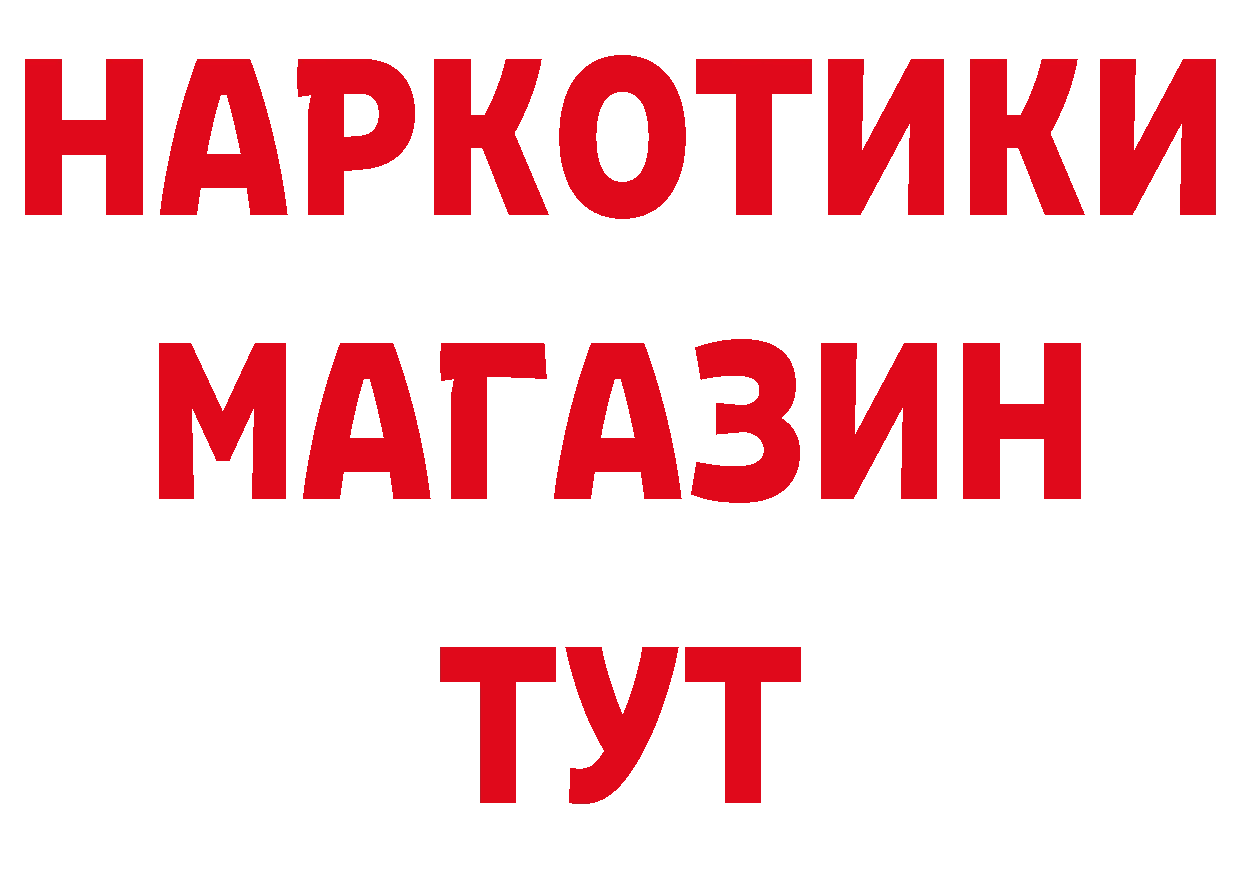 НАРКОТИКИ
МАГАЗИН
ТУТ